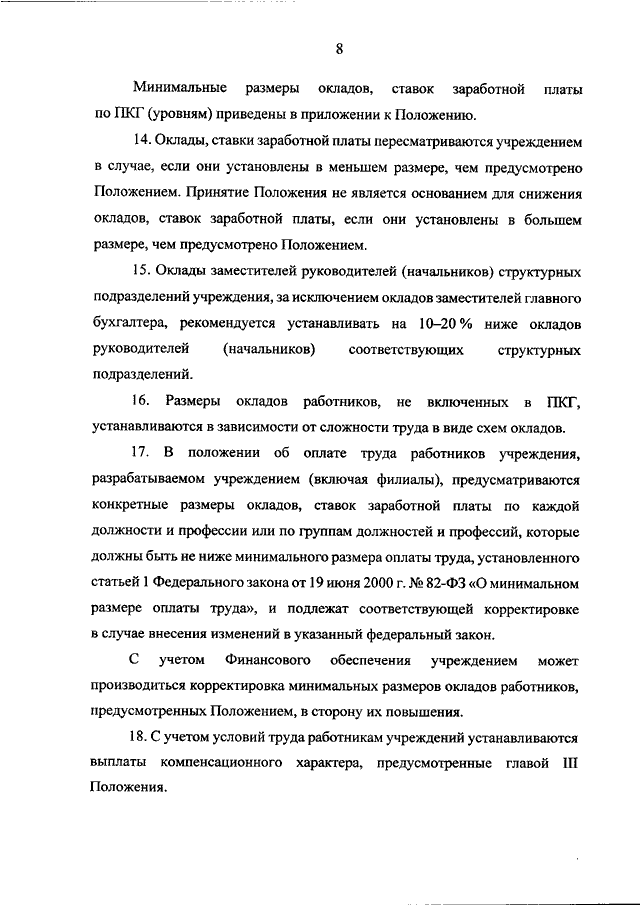 8

Минимальные размеры окладов, ставок заработной платы по ПКГ (уровням) приведены в приложении к Положению.

14. Оклады, ставки заработной платы пересматриваются учреждением в случае, если они установлены в меньшем размере, чем предусмотрено Положением. Принятие Положения не является основанием для снижения окладов, ставок заработной платы, если они установлены в большем размере, чем предусмотрено Положением.

15. Оклады заместителей руководителей (начальников) структурных подразделений учреждения, за исключением окладов заместителей главного бухгалтера, рекомендуется устанавливать на 10–20 % ниже окладов руководителей (начальников) соответствующих структурных подразделений.

16. Размеры окладов работников, не включенных в ПКГ, устанавливаются в зависимости от сложности труда в виде схем окладов.

17. В положении об оплате труда работников учреждения, разрабатываемом учреждением (включая филиалы), предусматриваются конкретные размеры окладов, ставок заработной платы по каждой должности и профессии или по группам должностей и профессий, которые должны быть не ниже минимального размера оплаты труда, установленного статьей 1 Федерального закона от 19 июня 2000 г. № 82-ФЗ «О минимальном размере оплаты труда», и подлежат соответствующей корректировке в случае внесения изменений в указанный федеральный закон.

С учетом Финансового обеспечения учреждением может производиться корректировка минимальных размеров окладов работников, предусмотренных Положением, в сторону их повышения.

18. С учетом условий труда работникам учреждений устанавливаются выплаты компенсационного характера, предусмотренные главой III Положения.